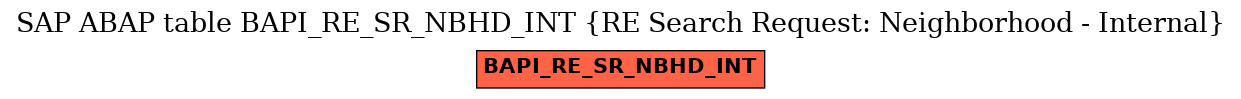 SAP ABAP table BAPI_RE_SR_NBHD_INT {RE Search Request: Neighborhood - Internal}

BAPI_RE_SR_NBHD_INT